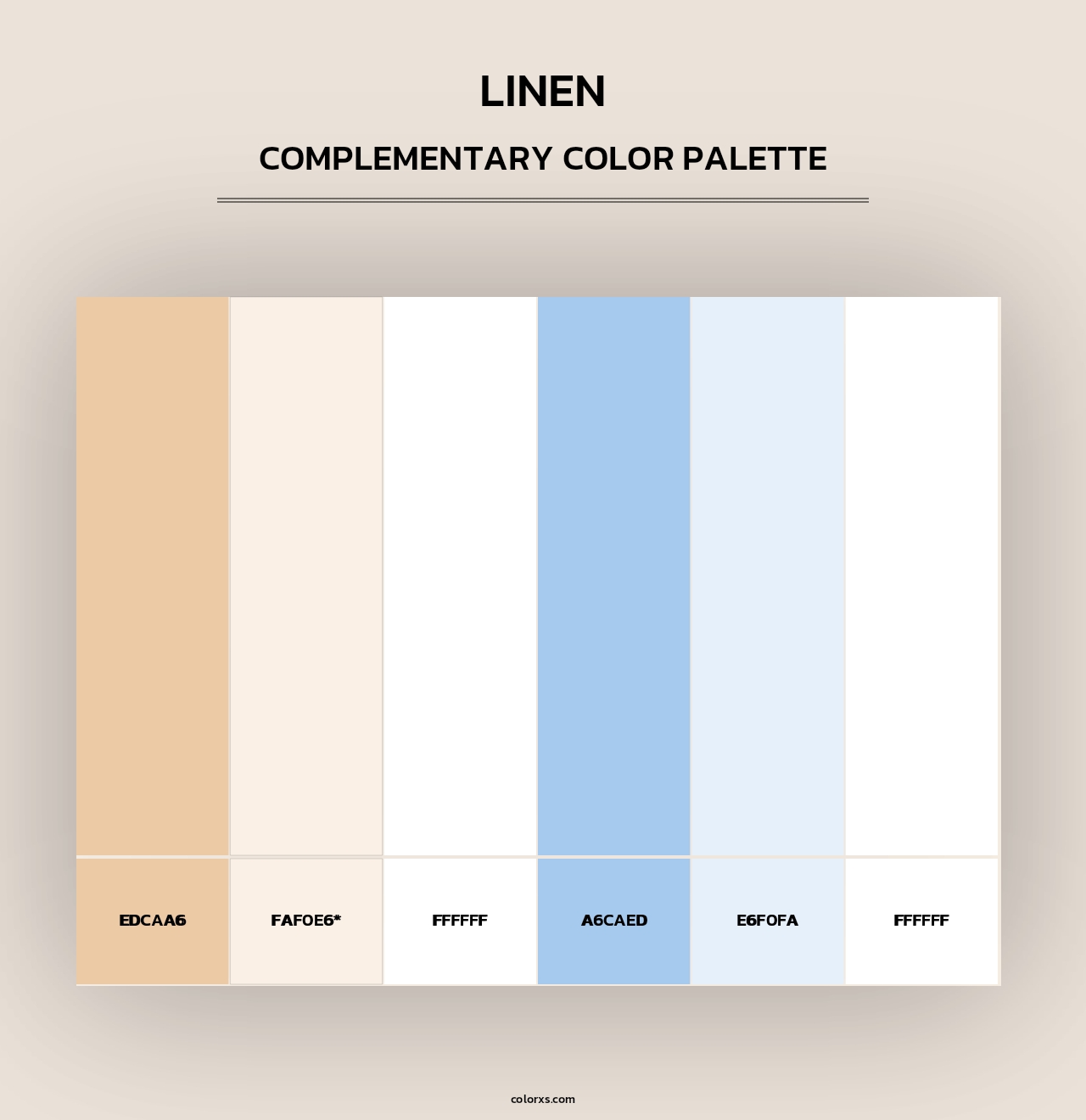 LINEN

COMPLEMENTARY COLOR PALETTE

EDCAA6

FAF0E6*

FFFFFF

A6CAED

E6F0FA

FFFFFF

colorxs.com